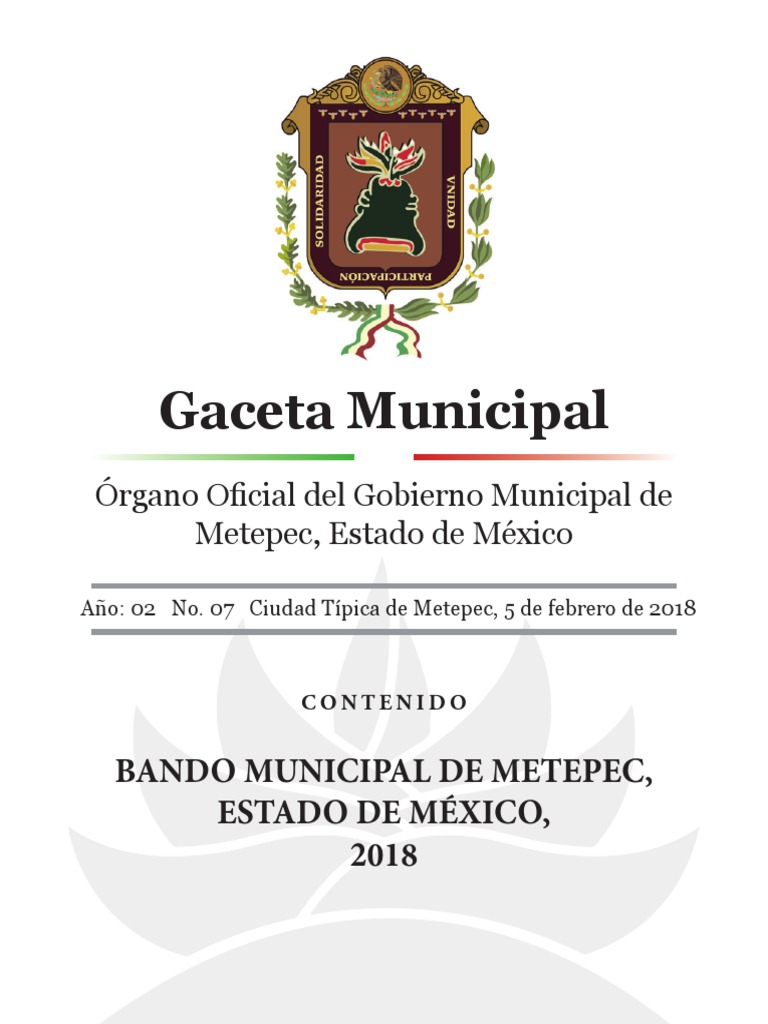 SOLIDARIDAD VNIDAD PARTICIPACIÓN

Gaceta Municipal

Órgano Oficial del Gobierno Municipal de Metepec, Estado de México

Año: 02 No. 07 Ciudad Típica de Metepec, 5 de febrero de 2018

CONTENIDO

BANDO MUNICIPAL DE METEPEC, ESTADO DE MÉXICO, 2018